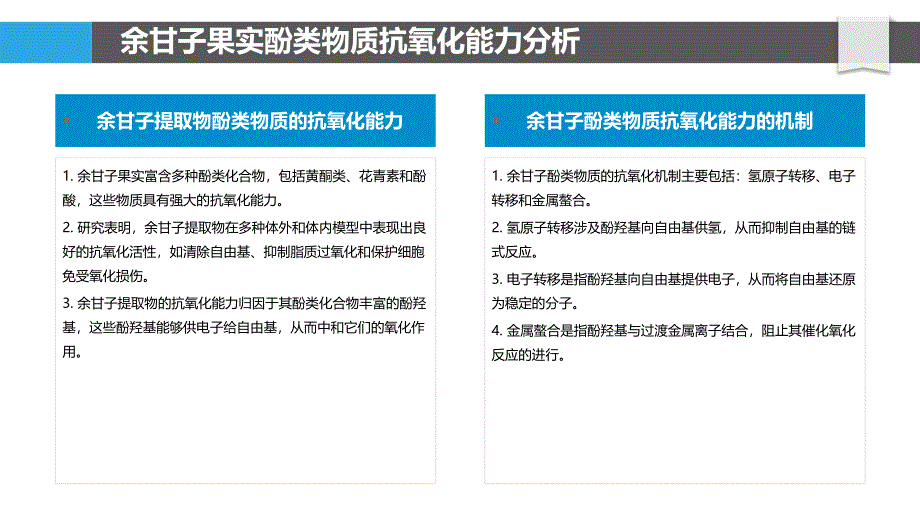 余甘子果实酚类物质抗氧化能力分析

余甘子提取物酚类物质的抗氧化能力

1. 余甘子果实富含多种酚类化合物，包括黄酮类、花青素和酚酸，这些物质具有强大的抗氧化能力。

2. 研究表明，余甘子提取物在多种体外和体内模型中表现出良好的抗氧化活性，如清除自由基、抑制脂质过氧化和保护细胞免受氧化损伤。

3. 余甘子提取物的抗氧化能力归因于其酚类化合物丰富的酚羟基，这些酚羟基能够供电子给自由基，从而中和它们的氧化作用。

余甘子酚类物质抗氧化能力的机制

1. 余甘子酚类物质的抗氧化机制主要包括：氢原子转移、电子转移和金属螯合。

2. 氢原子转移涉及酚羟基向自由基供氢，从而抑制自由基的链式反应。

3. 电子转移是指酚羟基向自由基提供电子，从而将自由基还原为稳定的分子。

4. 金属螯合是指酚羟基与过渡金属离子结合，阻止其催化氧化反应的进行。